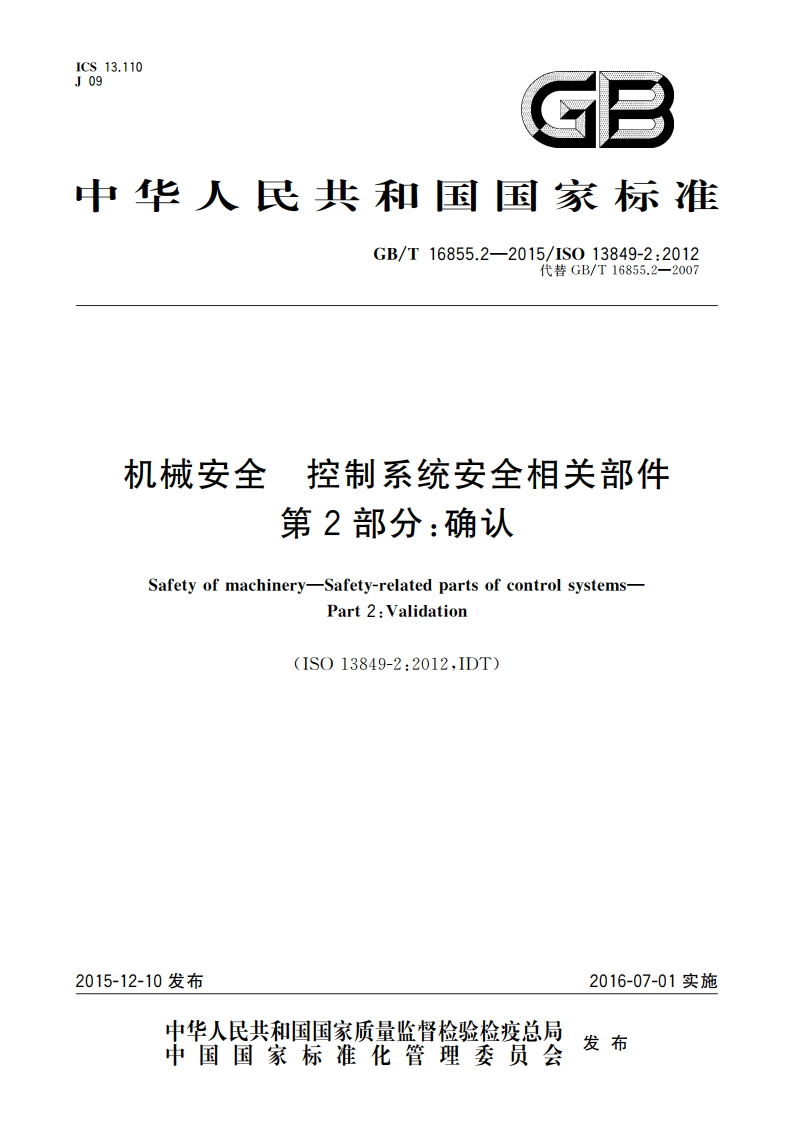 ICS 13.110
J 09

GB

中华人民共和国国家标准

GB/T 16855.2—2015/ISO 13849-2:2012
代替 GB/T 16855.2—2007

机械安全　控制系统安全相关部件
第 2 部分:确认

Safety of machinery—Safety-related parts of control systems—
Part 2:Validation

(ISO 13849-2:2012,IDT)

2015-12-10 发布

2016-07-01 实施

中华人民共和国国家质量监督检验检疫总局
中国国家标准化管理委员会
发布